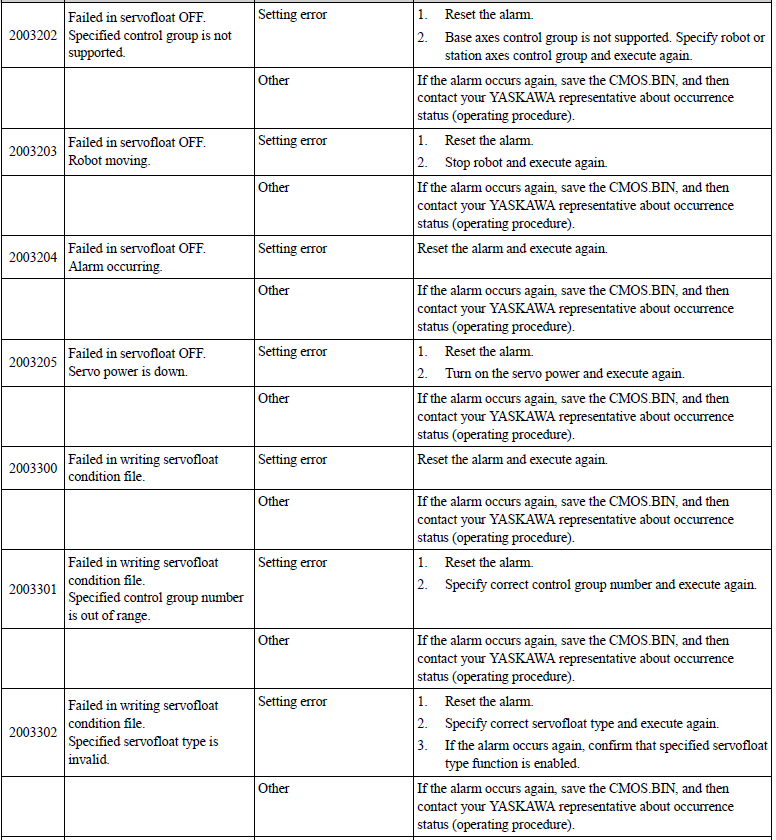 | 2003202 | Failed in servofloat OFF. Specified control group is not supported. | Setting error | 1. Reset the alarm. 2. Base axes control group is not supported. Specify robot or station axes control group and execute again. |
|---|---|---|---|
| | | Other | If the alarm occurs again, save the CMOS.BIN, and then contact your YASKAWA representative about occurrence status (operating procedure). |
| 2003203 | Failed in servofloat OFF. Robot moving. | Setting error | 1. Reset the alarm. 2. Stop robot and execute again. |
| | | Other | If the alarm occurs again, save the CMOS.BIN, and then contact your YASKAWA representative about occurrence status (operating procedure). |
| 2003204 | Failed in servofloat OFF. Alarm occurring. | Setting error | Reset the alarm and execute again. |
| | | Other | If the alarm occurs again, save the CMOS.BIN, and then contact your YASKAWA representative about occurrence status (operating procedure). |
| 2003205 | Failed in servofloat OFF. Servo power is down. | Setting error | 1. Reset the alarm. 2. Turn on the servo power and execute again. |
| | | Other | If the alarm occurs again, save the CMOS.BIN, and then contact your YASKAWA representative about occurrence status (operating procedure). |
| 2003300 | Failed in writing servofloat condition file. | Setting error | Reset the alarm and execute again. |
| | | Other | If the alarm occurs again, save the CMOS.BIN, and then contact your YASKAWA representative about occurrence status (operating procedure). |
| 2003301 | Failed in writing servofloat condition file. Specified control group number is out of range. | Setting error | 1. Reset the alarm. 2. Specify correct control group number and execute again. |
| | | Other | If the alarm occurs again, save the CMOS.BIN, and then contact your YASKAWA representative about occurrence status (operating procedure). |
| 2003302 | Failed in writing servofloat condition file. Specified servofloat type is invalid. | Setting error | 1. Reset the alarm. 2. Specify correct servofloat type and execute again. 3. If the alarm occurs again, confirm that specified servofloat type function is enabled. |
| | | Other | If the alarm occurs again, save the CMOS.BIN, and then contact your YASKAWA representative about occurrence status (operating procedure). |